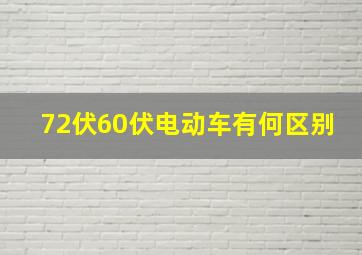 72伏60伏电动车有何区别